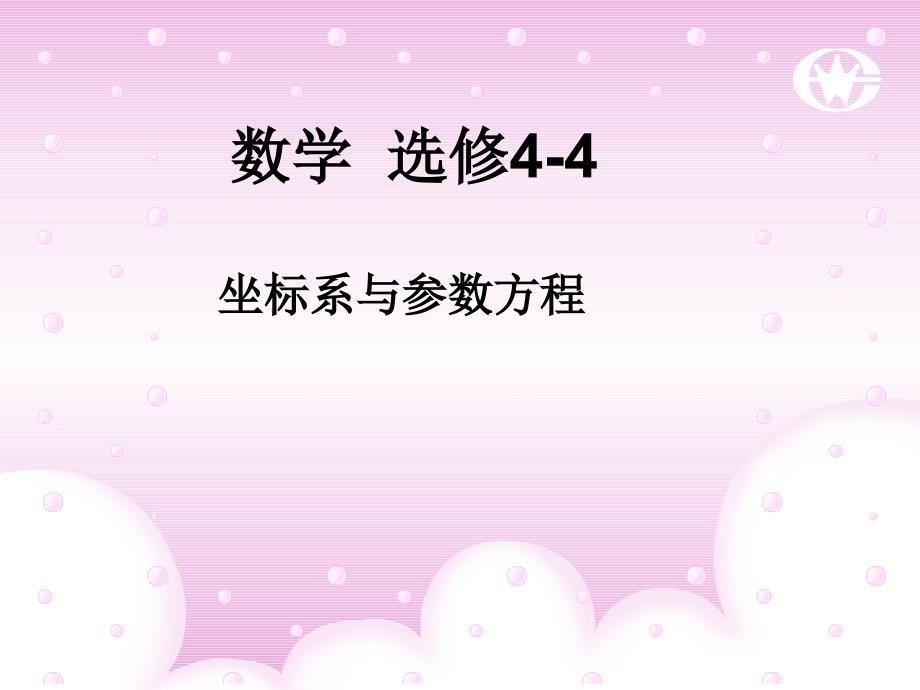 数学 选修4-4

坐标系与参数方程